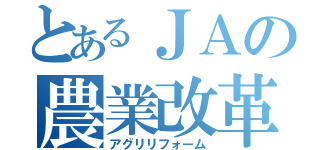 とあるＪＡの
農業改革
アグリリフォーム